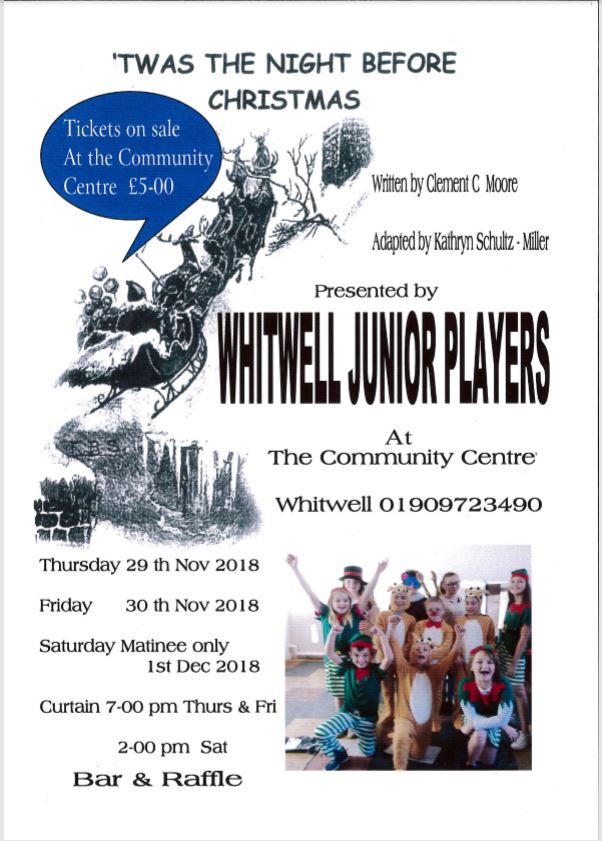 'TWAS THE NIGHT BEFORE CHRISTMAS

Tickets on sale
At the Community
Centre £5-00

Written by Clement C Moore

Adapted by Kathryn Schultz - Miller

Presented by

WHITWELL JUNIOR PLAYERS

At
The Community Centre

Whitwell 01909723490

Thursday 29 th Nov 2018

Friday 30 th Nov 2018

Saturday Matinee only
1st Dec 2018

Curtain 7-00 pm Thurs & Fri

2-00 pm Sat

Bar & Raffle